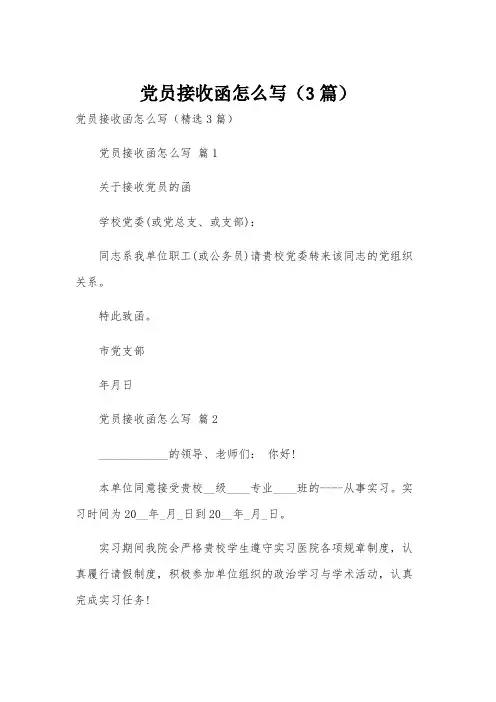 党员接收函怎么写（3篇）

党员接收函怎么写（精选3篇）

党员接收函怎么写 篇1

关于接收党员的函

学校党委(或党总支、或支部)：

同志系我单位职工(或公务员)请贵校党委转来该同志的党组织关系。

特此致函。

市党支部

年月日

党员接收函怎么写 篇2

____________的领导、老师们： 你好!

本单位同意接受贵校__级____专业____班的-----从事实习。实习时间为20__年_月_日到20__年_月_日。

实习期间我院会严格贵校学生遵守实习医院各项规章制度，认真履行请假制度，积极参加单位组织的政治学习与学术活动，认真完成实习任务!